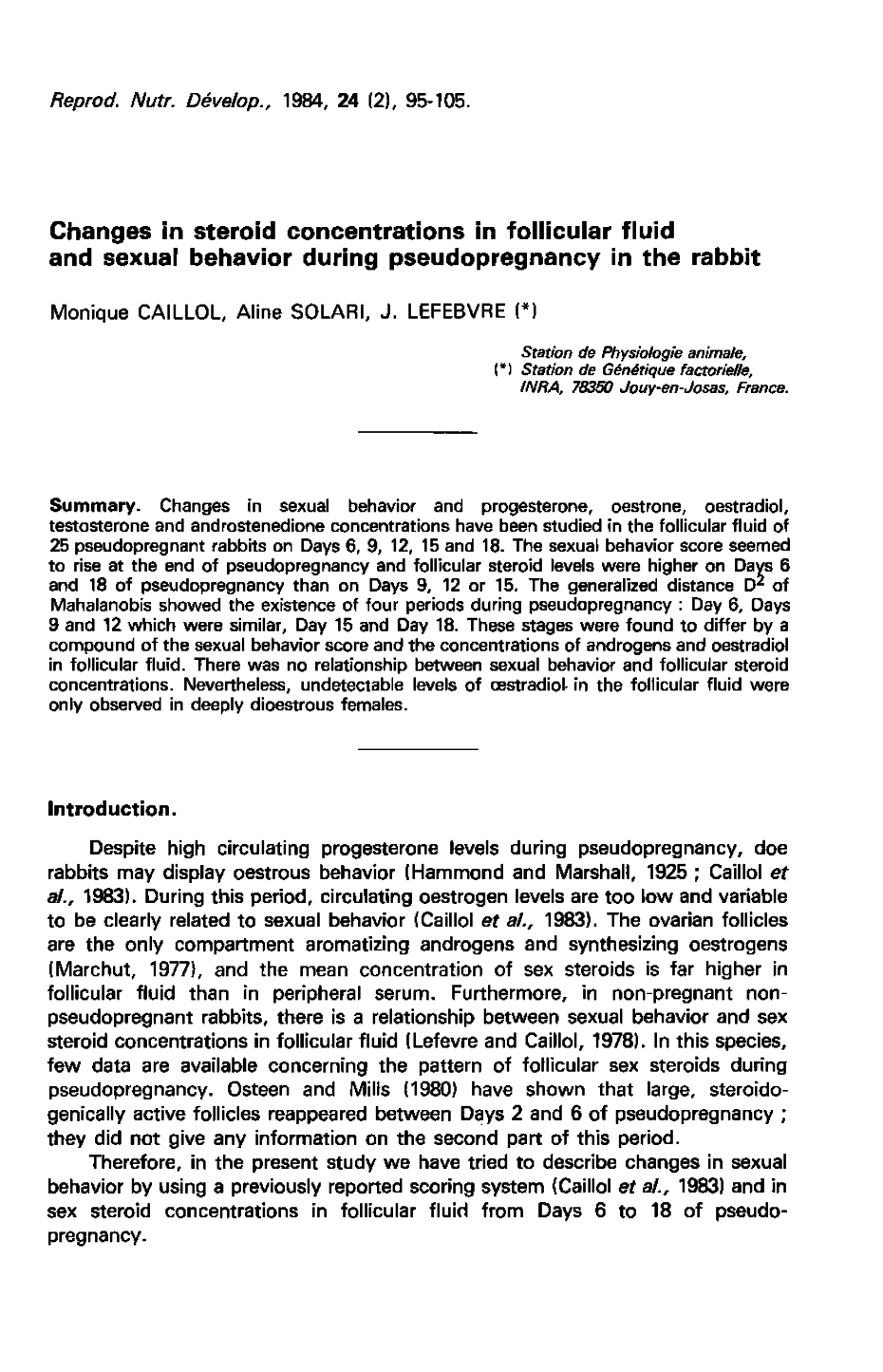 Reprod. Nutr. Dévelop., 1984, 24 (2), 95-105.

Changes in steroid concentrations in follicular fluid and sexual behavior during pseudopregnancy in the rabbit

Monique CAILLOL, Aline SOLARI, J. LEFEBVRE (*)

Station de Physiologie animale,
(*) Station de Génétique factorielle,
INRA, 78350 Jouy-en-Josas, France.

Summary. Changes in sexual behavior and progesterone, oestrone, oestradiol, testosterone and androstenedione concentrations have been studied in the follicular fluid of 25 pseudopregnant rabbits on Days 6, 9, 12, 15 and 18. The sexual behavior score seemed to rise at the end of pseudopregnancy and follicular steroid levels were higher on Days 6 and 18 of pseudopregnancy than on Days 9, 12 or 15. The generalized distance $D^2$ of Mahalanobis showed the existence of four periods during pseudopregnancy : Day 6, Days 9 and 12 which were similar, Day 15 and Day 18. These stages were found to differ by a compound of the sexual behavior score and the concentrations of androgens and oestradiol in follicular fluid. There was no relationship between sexual behavior and follicular steroid concentrations. Nevertheless, undetectable levels of œstradiol in the follicular fluid were only observed in deeply dioestrous females.

Introduction.

Despite high circulating progesterone levels during pseudopregnancy, doe rabbits may display oestrous behavior (Hammond and Marshall, 1925 ; Caillol et al., 1983). During this period, circulating oestrogen levels are too low and variable to be clearly related to sexual behavior (Caillol et al., 1983). The ovarian follicles are the only compartment aromatizing androgens and synthesizing oestrogens (Marchut, 1977), and the mean concentration of sex steroids is far higher in follicular fluid than in peripheral serum. Furthermore, in non-pregnant non-pseudopregnant rabbits, there is a relationship between sexual behavior and sex steroid concentrations in follicular fluid (Lefevre and Caillol, 1978). In this species, few data are available concerning the pattern of follicular sex steroids during pseudopregnancy. Osteen and Mills (1980) have shown that large, steroidogenically active follicles reappeared between Days 2 and 6 of pseudopregnancy ; they did not give any information on the second part of this period.

Therefore, in the present study we have tried to describe changes in sexual behavior by using a previously reported scoring system (Caillol et al., 1983) and in sex steroid concentrations in follicular fluid from Days 6 to 18 of pseudopregnancy.